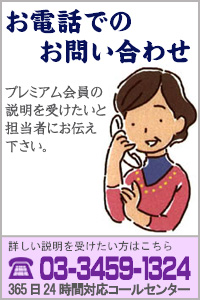 お電話での
お問い合わせ

プレミアム会員の説明を受けたいと担当者にお伝え下さい。

詳しい説明を受けたい方はこちら
03-3459-1324
365日24時間対応コールセンター